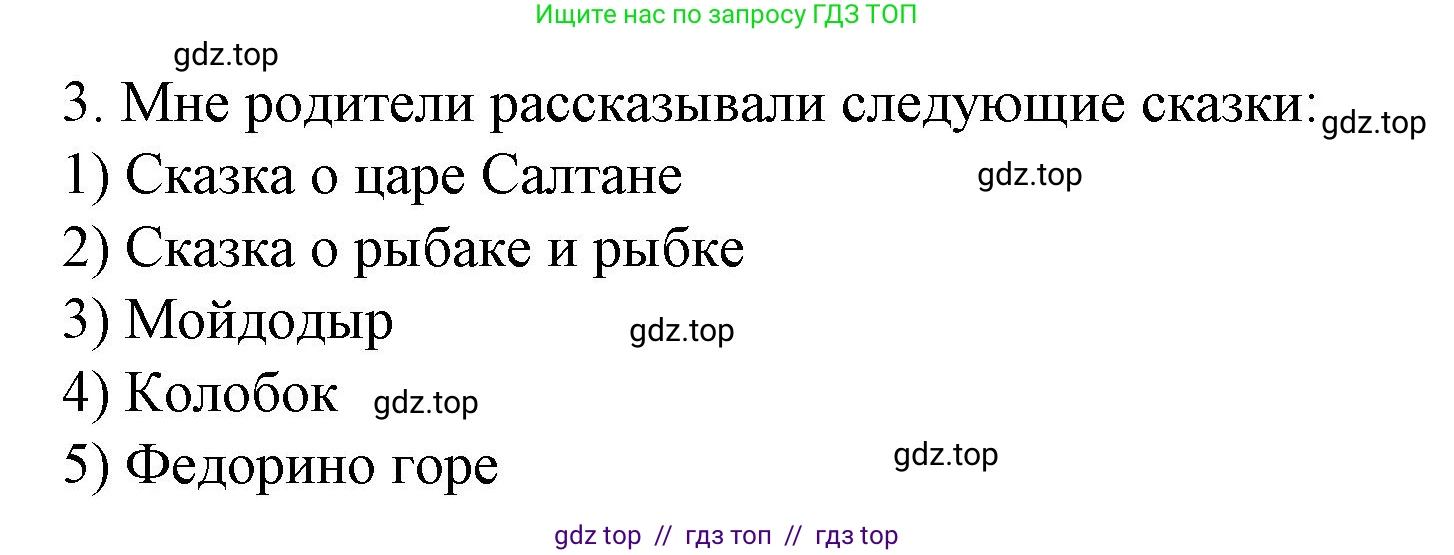 Ищите нас по запросу ГДЗ ТОП

gdz.top

3. Мне родители рассказывали следующие сказки: gdz.top

1) Сказка о царе Салтане gdz.top

2) Сказка о рыбаке и рыбке

3) Мойдодыр gdz.top

4) Колобок gdz.top

5) Федорино горе gdz.top

gdz top // гдз топ // гдз top